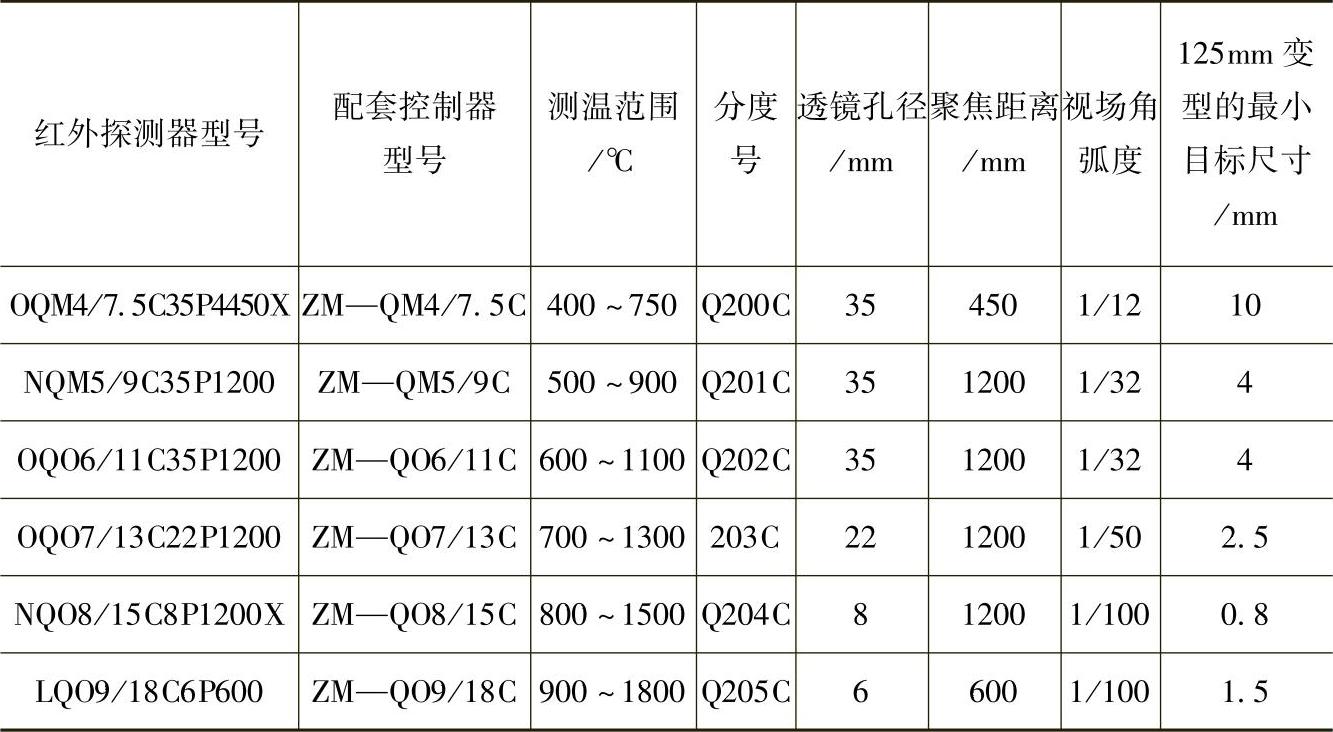 | 红外探测器型号 | 配套控制器型号 | 测温范围/℃ | 分度号 | 透镜孔径/mm | 聚焦距离/mm | 视场角弧度 | 125mm变型的最小目标尺寸/mm |
|---|---|---|---|---|---|---|---|
| OQM4/7.5C35P4450X | ZM—QM4/7.5C | 400～750 | Q200C | 35 | 450 | 1/12 | 10 |
| NQM5/9C35P1200 | ZM—QM5/9C | 500～900 | Q201C | 35 | 1200 | 1/32 | 4 |
| OQO6/11C35P1200 | ZM—QO6/11C | 600～1100 | Q202C | 35 | 1200 | 1/32 | 4 |
| OQO7/13C22P1200 | ZM—QO7/13C | 700～1300 | 203C | 22 | 1200 | 1/50 | 2.5 |
| NQO8/15C8P1200X | ZM—QO8/15C | 800～1500 | Q204C | 8 | 1200 | 1/100 | 0.8 |
| LQO9/18C6P600 | ZM—QO9/18C | 900～1800 | Q205C | 6 | 600 | 1/100 | 1.5 |